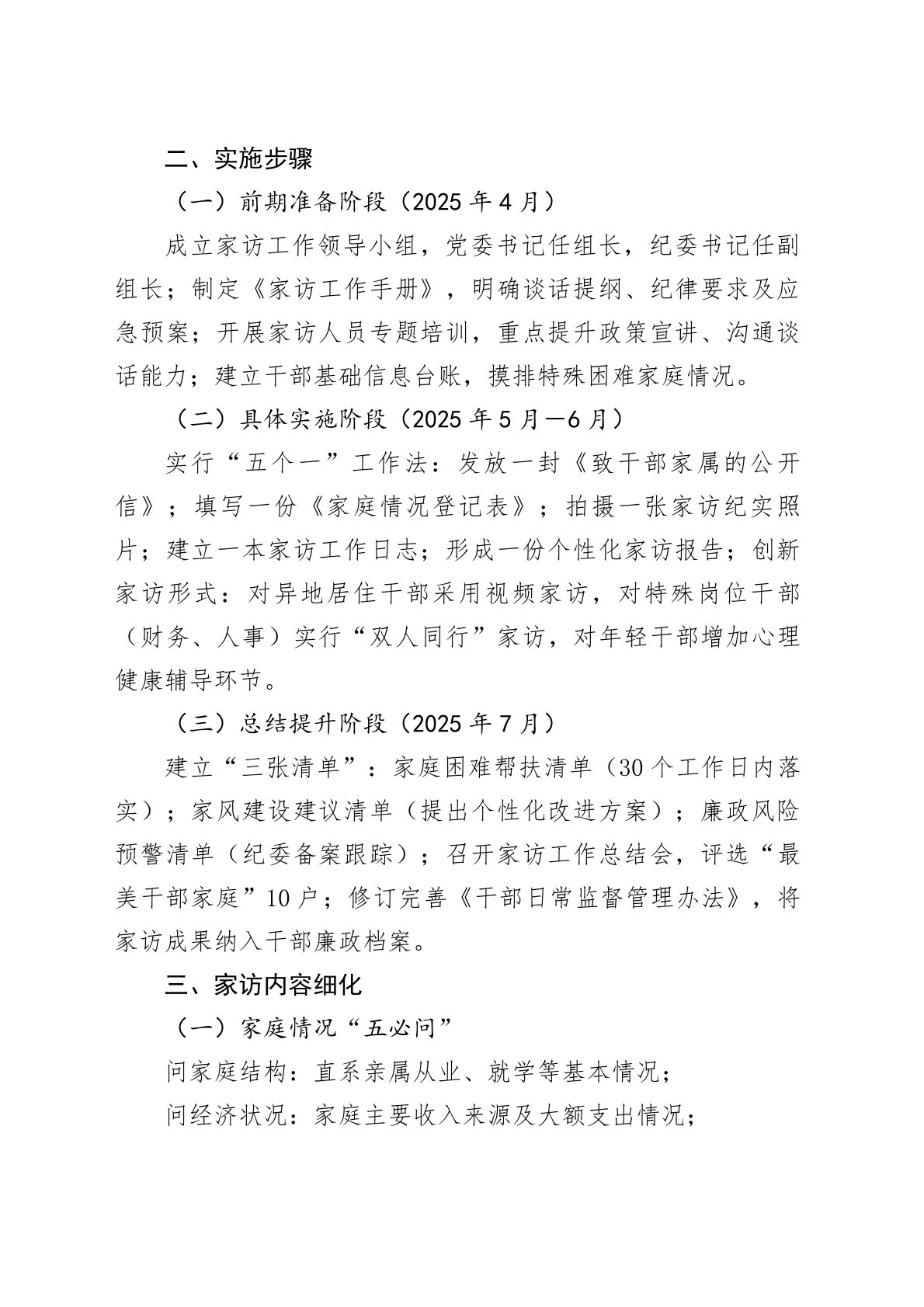 二、实施步骤

（一）前期准备阶段（2025 年 4 月）

成立家访工作领导小组，党委书记任组长，纪委书记任副组长；制定《家访工作手册》，明确谈话提纲、纪律要求及应急预案；开展家访人员专题培训，重点提升政策宣讲、沟通谈话能力；建立干部基础信息台账，摸排特殊困难家庭情况。

（二）具体实施阶段（2025 年 5 月—6 月）

实行“五个一”工作法：发放一封《致干部家属的公开信》；填写一份《家庭情况登记表》；拍摄一张家访纪实照片；建立一本家访工作日志；形成一份个性化家访报告；创新家访形式：对异地居住干部采用视频家访，对特殊岗位干部（财务、人事）实行“双人同行”家访，对年轻干部增加心理健康辅导环节。

（三）总结提升阶段（2025 年 7 月）

建立“三张清单”：家庭困难帮扶清单（30 个工作日内落实）；家风建设建议清单（提出个性化改进方案）；廉政风险预警清单（纪委备案跟踪）；召开家访工作总结会，评选“最美干部家庭”10 户；修订完善《干部日常监督管理办法》，将家访成果纳入干部廉政档案。

三、家访内容细化

（一）家庭情况“五必问”

问家庭结构：直系亲属从业、就学等基本情况；

问经济状况：家庭主要收入来源及大额支出情况；